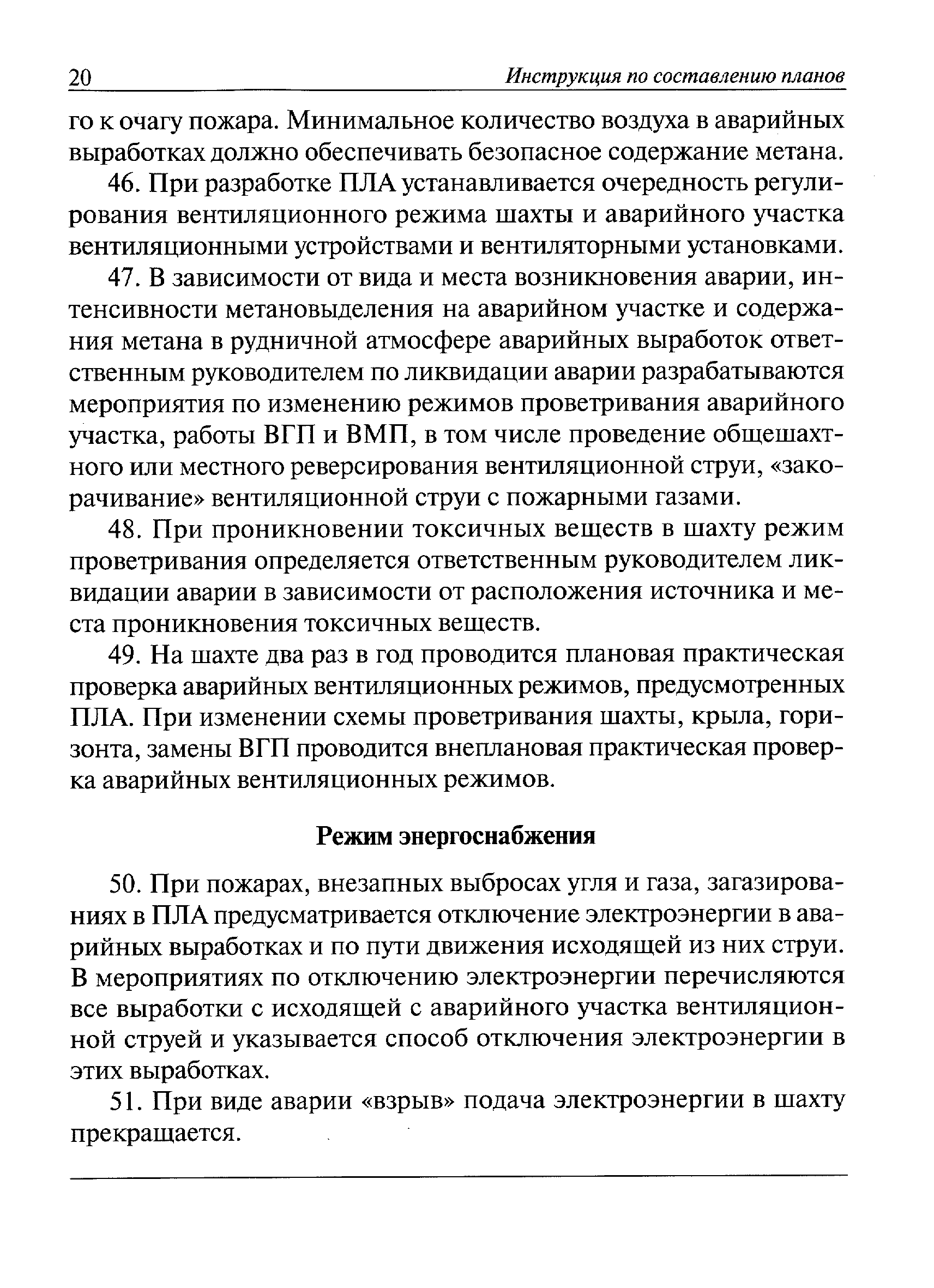 20 Инструкция по составлению планов

го к очагу пожара. Минимальное количество воздуха в аварийных выработках должно обеспечивать безопасное содержание метана.

46. При разработке ПЛА устанавливается очередность регулирования вентиляционного режима шахты и аварийного участка вентиляционными устройствами и вентиляторными установками.

47. В зависимости от вида и места возникновения аварии, интенсивности метановыделения на аварийном участке и содержания метана в рудничной атмосфере аварийных выработок ответственным руководителем по ликвидации аварии разрабатываются мероприятия по изменению режимов проветривания аварийного участка, работы ВГП и ВМП, в том числе проведение общешахтного или местного реверсирования вентиляционной струи, «закорачивание» вентиляционной струи с пожарными газами.

48. При проникновении токсичных веществ в шахту режим проветривания определяется ответственным руководителем ликвидации аварии в зависимости от расположения источника и места проникновения токсичных веществ.

49. На шахте два раз в год проводится плановая практическая проверка аварийных вентиляционных режимов, предусмотренных ПЛА. При изменении схемы проветривания шахты, крыла, горизонта, замены ВГП проводится внеплановая практическая проверка аварийных вентиляционных режимов.

Режим энергоснабжения

50. При пожарах, внезапных выбросах угля и газа, загазированиях в ПЛА предусматривается отключение электроэнергии в аварийных выработках и по пути движения исходящей из них струи. В мероприятиях по отключению электроэнергии перечисляются все выработки с исходящей с аварийного участка вентиляционной струей и указывается способ отключения электроэнергии в этих выработках.

51. При виде аварии «взрыв» подача электроэнергии в шахту прекращается.